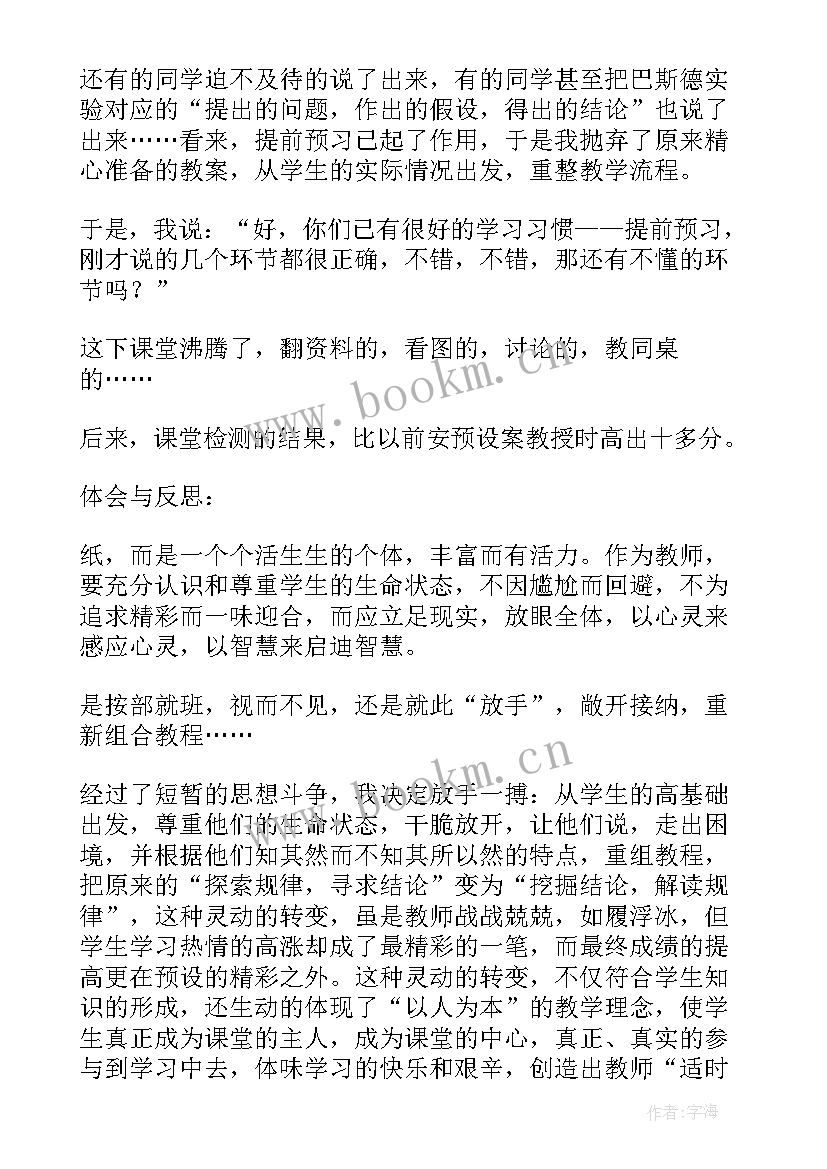 还有的同学迫不及待的说了出来，有的同学甚至把巴斯德实验对应的“提出的问题，作出的假设，得出的结论”也说了出来……看来，提前预习已起了作用，于是我抛弃了原来精心准备的教案，从学生的实际情况出发，重整教学流程。

于是，我说：“好，你们已有很好的学习习惯——提前预习，刚才说的几个环节都很正确，不错，不错，那还有不懂的环节吗？”

这下课堂沸腾了，翻资料的，看图的，讨论的，教同桌的……

后来，课堂检测的结果，比以前安预设案教授时高出十多分。

体会与反思：

纸，而是一个个活生生的个体，丰富而有活力。作为教师，要充分认识和尊重学生的生命状态，不因尴尬而回避，不为追求精彩而一味迎合，而应立足现实，放眼全体，以心灵来感应心灵，以智慧来启迪智慧。

是按部就班，视而不见，还是就此“放手”，敞开接纳，重新组合教程……

经过了短暂的思想斗争，我决定放手一搏：从学生的高基础出发，尊重他们的生命状态，干脆放开，让他们说，走出困境，并根据他们知其然而不知其所以然的特点，重组教程，把原来的“探索规律，寻求结论”变为“挖掘结论，解读规律”，这种灵动的转变，虽是教师战战兢兢，如履浮冰，但学生学习热情的高涨却成了最精彩的一笔，而最终成绩的提高更在预设的精彩之外。这种灵动的转变，不仅符合学生知识的形成，还生动的体现了“以人为本”的教学理念，使学生真正成为课堂的主人，成为课堂的中心，真正、真实的参与到学习中去，体味学习的快乐和艰辛，创造出教师“适时

www.bookm.cn

www.bookm.cn

作者:宇海